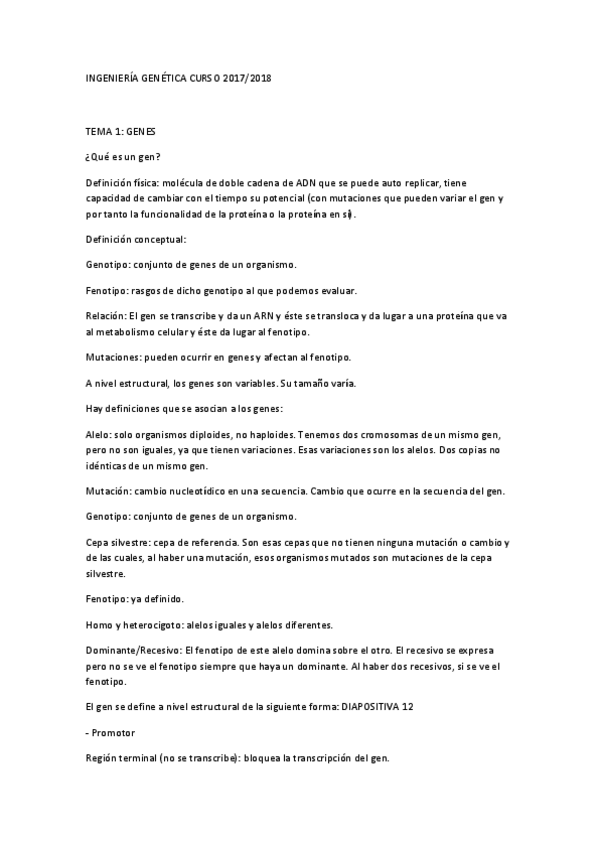 INGENIERÍA GENÉTICA CURSO 2017/2018

TEMA 1: GENES

¿Qué es un gen?

Definición física: molécula de doble cadena de ADN que se puede auto replicar, tiene capacidad de cambiar con el tiempo su potencial (con mutaciones que pueden variar el gen y por tanto la funcionalidad de la proteína o la proteína en sí).

Definición conceptual:

Genotipo: conjunto de genes de un organismo.

Fenotipo: rasgos de dicho genotipo al que podemos evaluar.

Relación: El gen se transcribe y da un ARN y éste se transloca y da lugar a una proteína que va al metabolismo celular y éste da lugar al fenotipo.

Mutaciones: pueden ocurrir en genes y afectan al fenotipo.

A nivel estructural, los genes son variables. Su tamaño varía.

Hay definiciones que se asocian a los genes:

Alelo: solo organismos diploides, no haploides. Tenemos dos cromosomas de un mismo gen, pero no son iguales, ya que tienen variaciones. Esas variaciones son los alelos. Dos copias no idénticas de un mismo gen.

Mutación: cambio nucleotídico en una secuencia. Cambio que ocurre en la secuencia del gen.

Genotipo: conjunto de genes de un organismo.

Cepa silvestre: cepa de referencia. Son esas cepas que no tienen ninguna mutación o cambio y de las cuales, al haber una mutación, esos organismos mutados son mutaciones de la cepa silvestre.

Fenotipo: ya definido.

Homo y heterocigoto: alelos iguales y alelos diferentes.

Dominante/Recesivo: El fenotipo de este alelo domina sobre el otro. El recesivo se expresa pero no se ve el fenotipo siempre que haya un dominante. Al haber dos recesivos, si se ve el fenotipo.

El gen se define a nivel estructural de la siguiente forma: DIAPOSITIVA 12

- Promotor

Región terminal (no se transcribe): bloquea la transcripción del gen.